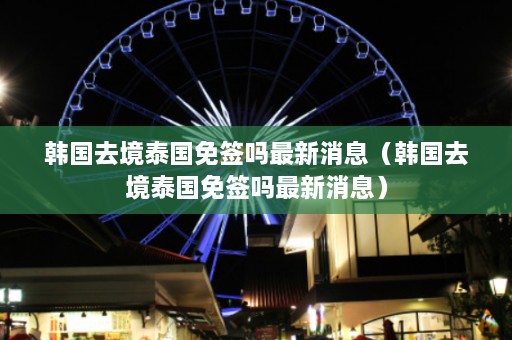 韩国去境泰国免签吗最新消息（韩国去境泰国免签吗最新消息）